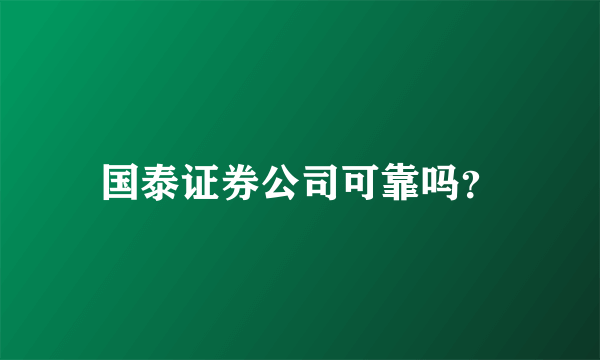 国泰证券公司可靠吗?